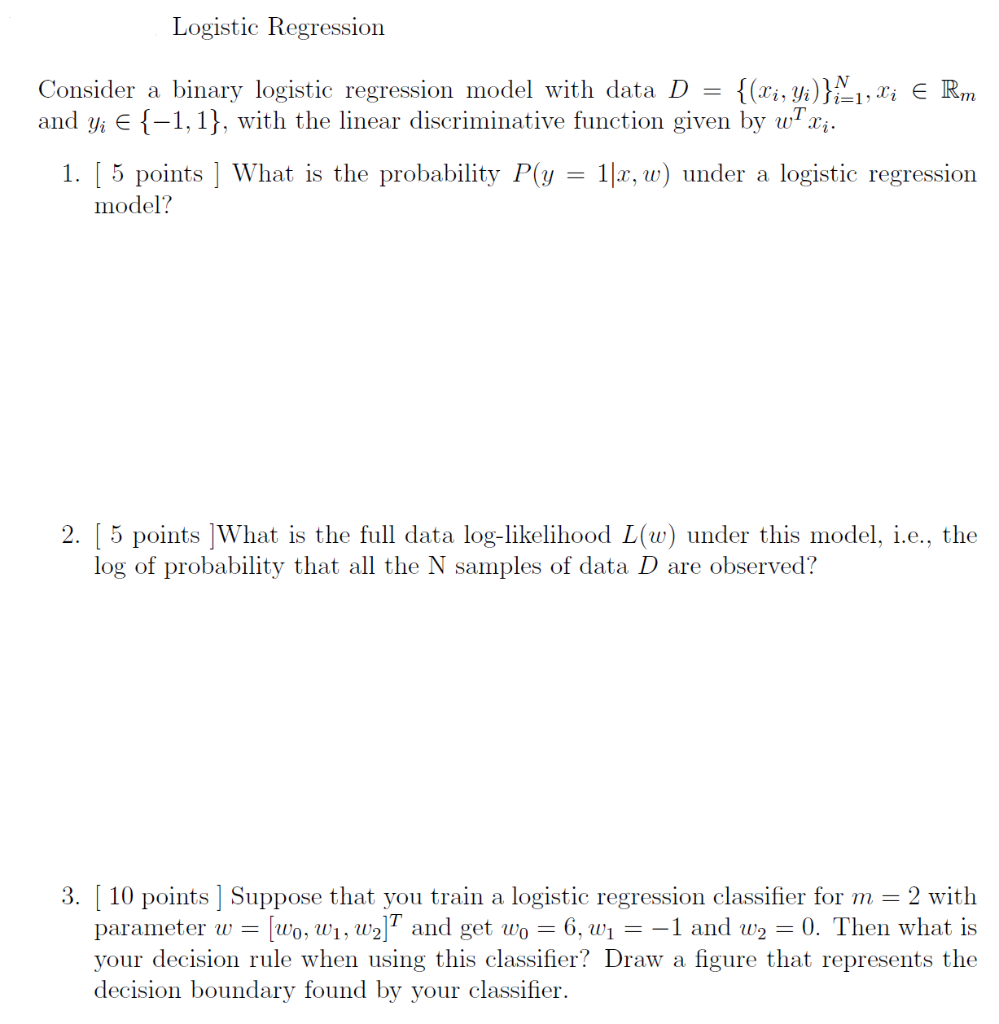 Logistic Regression

Consider a binary logistic regression model with data $D = \{(x_i, y_i)\}_{i=1}^{N}, x_i \in \mathbb{R}_m$ and $y_i \in \{-1, 1\}$, with the linear discriminative function given by $w^T x_i$.

1. [ 5 points ] What is the probability $P(y = 1|x, w)$ under a logistic regression model?

2. [ 5 points ]What is the full data log-likelihood $L(w)$ under this model, i.e., the log of probability that all the N samples of data $D$ are observed?

3. [ 10 points ] Suppose that you train a logistic regression classifier for $m = 2$ with parameter $w = [w_0, w_1, w_2]^T$ and get $w_0 = 6, w_1 = -1$ and $w_2 = 0$. Then what is your decision rule when using this classifier? Draw a figure that represents the decision boundary found by your classifier.